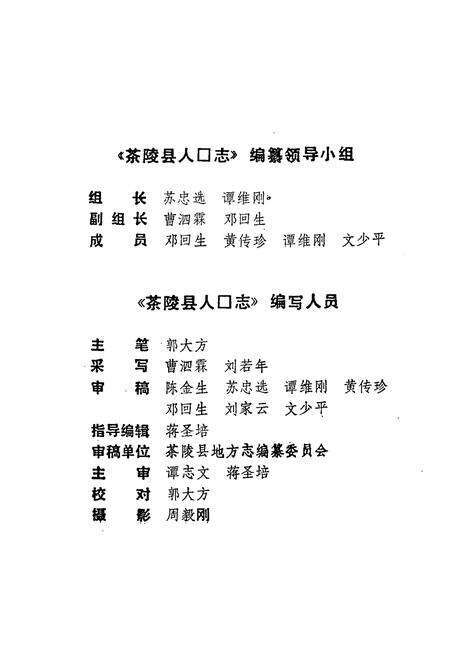 《茶陵县人口志》编纂领导小组

组　长　苏忠选　谭维刚

副组长　曹泗霖　邓回生

成　员　邓回生　黄传珍　谭维刚　文少平

《茶陵县人口志》编写人员

主　笔　郭大方

采　写　曹泗霖　刘若年

审　稿　陈金生　苏忠选　谭维刚　黄传珍
　　　　邓回生　刘家云　文少平

指导编辑　蒋圣培

审稿单位　茶陵县地方志编纂委员会

主　审　谭志文　蒋圣培

校　对　郭大方

摄　影　周毅刚